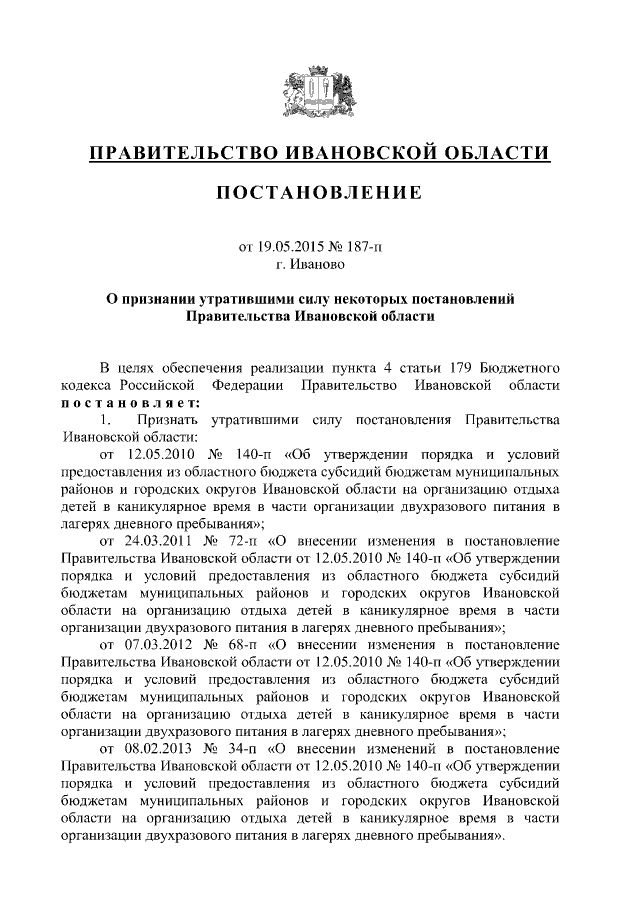 ПРАВИТЕЛЬСТВО ИВАНОВСКОЙ ОБЛАСТИ

ПОСТАНОВЛЕНИЕ

от 19.05.2015 № 187-п
г. Иваново

О признании утратившими силу некоторых постановлений Правительства Ивановской области

В целях обеспечения реализации пункта 4 статьи 179 Бюджетного кодекса Российской Федерации Правительство Ивановской области постановляет:

1. Признать утратившими силу постановления Правительства Ивановской области:

от 12.05.2010 № 140-п «Об утверждении порядка и условий предоставления из областного бюджета субсидий бюджетам муниципальных районов и городских округов Ивановской области на организацию отдыха детей в каникулярное время в части организации двухразового питания в лагерях дневного пребывания»;

от 24.03.2011 № 72-п «О внесении изменения в постановление Правительства Ивановской области от 12.05.2010 № 140-п «Об утверждении порядка и условий предоставления из областного бюджета субсидий бюджетам муниципальных районов и городских округов Ивановской области на организацию отдыха детей в каникулярное время в части организации двухразового питания в лагерях дневного пребывания»;

от 07.03.2012 № 68-п «О внесении изменения в постановление Правительства Ивановской области от 12.05.2010 № 140-п «Об утверждении порядка и условий предоставления из областного бюджета субсидий бюджетам муниципальных районов и городских округов Ивановской области на организацию отдыха детей в каникулярное время в части организации двухразового питания в лагерях дневного пребывания»;

от 08.02.2013 № 34-п «О внесении изменений в постановление Правительства Ивановской области от 12.05.2010 № 140-п «Об утверждении порядка и условий предоставления из областного бюджета субсидий бюджетам муниципальных районов и городских округов Ивановской области на организацию отдыха детей в каникулярное время в части организации двухразового питания в лагерях дневного пребывания».